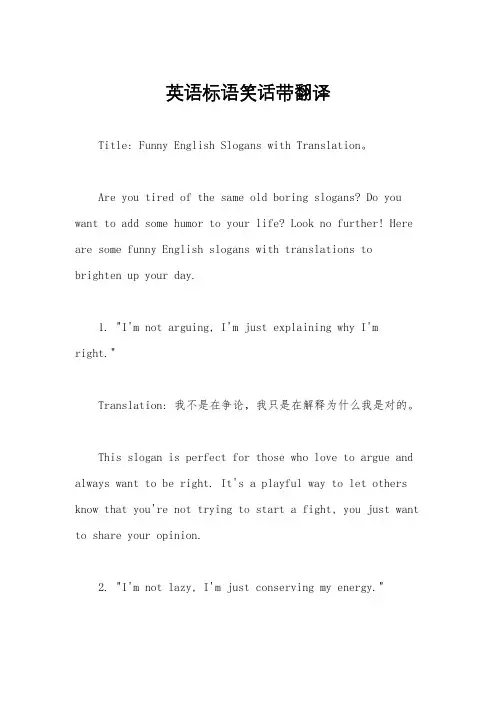 英语标语笑话带翻译

Title: Funny English Slogans with Translation。

Are you tired of the same old boring slogans? Do you want to add some humor to your life? Look no further! Here are some funny English slogans with translations to brighten up your day.

1. "I'm not arguing, I'm just explaining why I'm right."

Translation: 我不是在争论，我只是在解释为什么我是对的。

This slogan is perfect for those who love to argue and always want to be right. It's a playful way to let others know that you're not trying to start a fight, you just want to share your opinion.

2. "I'm not lazy, I'm just conserving my energy."